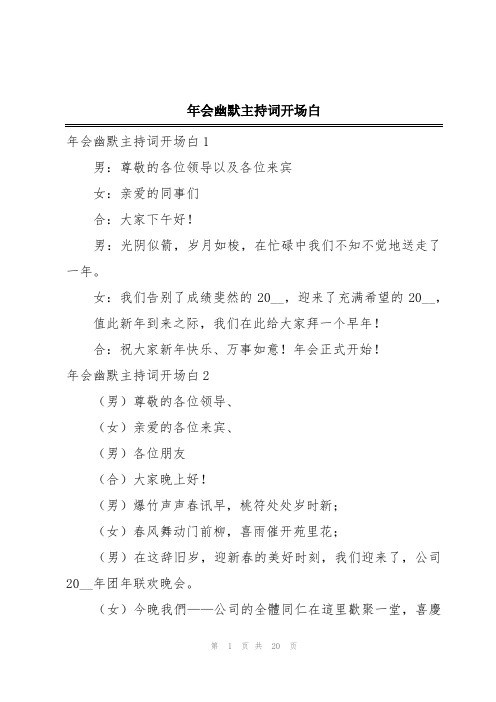 年会幽默主持词开场白

年会幽默主持词开场白 1

男：尊敬的各位领导以及各位来宾

女：亲爱的同事们

合：大家下午好！

男：光阴似箭，岁月如梭，在忙碌中我们不知不觉地送走了一年。

女：我们告别了成绩斐然的 20__，迎来了充满希望的 20__，值此新年到来之际，我们在此给大家拜一个早年！

合：祝大家新年快乐、万事如意！年会正式开始！

年会幽默主持词开场白 2

（男）尊敬的各位领导、

（女）亲爱的各位来宾、

（男）各位朋友

（合）大家晚上好！

（男）爆竹声声春讯早，桃符处处岁时新；

（女）春风舞动门前柳，喜雨催开苑里花；

（男）在这辞旧岁，迎新春的美好时刻，我们迎来了，公司 20__年团年联欢晚会。

（女）今晚我們——公司的全體同仁在這里歡聚一堂，喜慶

第 1 页 共 20 页